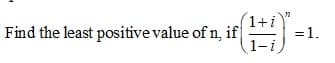 Find the least positive value of n, if $\left(\frac{1+i}{1-i}\right)^n = 1$.